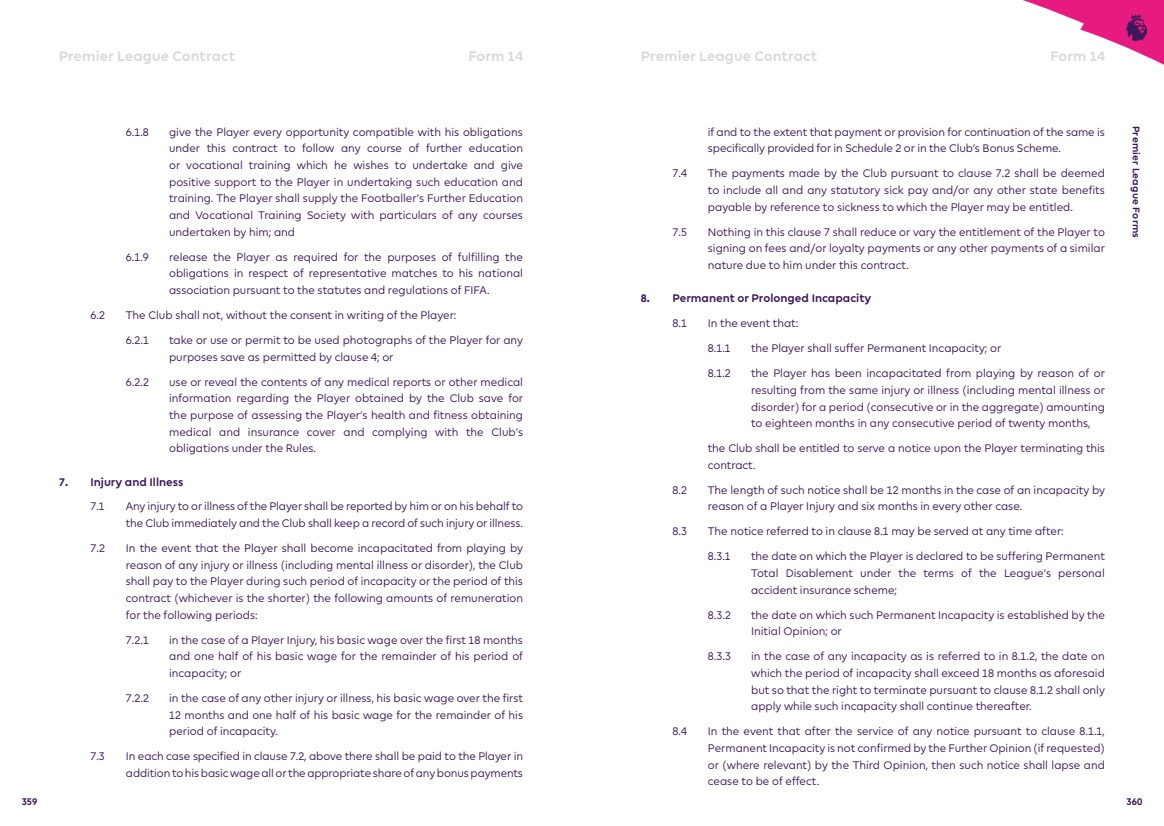 Premier League Contract Form 14

6.1.8 give the Player every opportunity compatible with his obligations under this contract to follow any course of further education or vocational training which he wishes to undertake and give positive support to the Player in undertaking such education and training. The Player shall supply the Footballer's Further Education and Vocational Training Society with particulars of any courses undertaken by him; and

6.1.9 release the Player as required for the purposes of fulfilling the obligations in respect of representative matches to his national association pursuant to the statutes and regulations of FIFA.

6.2 The Club shall not, without the consent in writing of the Player:

6.2.1 take or use or permit to be used photographs of the Player for any purposes save as permitted by clause 4; or

6.2.2 use or reveal the contents of any medical reports or other medical information regarding the Player obtained by the Club save for the purpose of assessing the Player's health and fitness obtaining medical and insurance cover and complying with the Club's obligations under the Rules.

7. Injury and Illness

7.1 Any injury to or illness of the Player shall be reported by him or on his behalf to the Club immediately and the Club shall keep a record of such injury or illness.

7.2 In the event that the Player shall become incapacitated from playing by reason of any injury or illness (including mental illness or disorder), the Club shall pay to the Player during such period of incapacity or the period of this contract (whichever is the shorter) the following amounts of remuneration for the following periods:

7.2.1 in the case of a Player Injury, his basic wage over the first 18 months and one half of his basic wage for the remainder of his period of incapacity; or

7.2.2 in the case of any other injury or illness, his basic wage over the first 12 months and one half of his basic wage for the remainder of his period of incapacity.

7.3 In each case specified in clause 7.2, above there shall be paid to the Player in addition to his basic wage all or the appropriate share of any bonus payments

359

Premier League Contract Form 14

if and to the extent that payment or provision for continuation of the same is specifically provided for in Schedule 2 or in the Club's Bonus Scheme.

7.4 The payments made by the Club pursuant to clause 7.2 shall be deemed to include all and any statutory sick pay and/or any other state benefits payable by reference to sickness to which the Player may be entitled.

7.5 Nothing in this clause 7 shall reduce or vary the entitlement of the Player to signing on fees and/or loyalty payments or any other payments of a similar nature due to him under this contract.

8. Permanent or Prolonged Incapacity

8.1 In the event that:

8.1.1 the Player shall suffer Permanent Incapacity; or

8.1.2 the Player has been incapacitated from playing by reason of or resulting from the same injury or illness (including mental illness or disorder) for a period (consecutive or in the aggregate) amounting to eighteen months in any consecutive period of twenty months,

the Club shall be entitled to serve a notice upon the Player terminating this contract.

8.2 The length of such notice shall be 12 months in the case of an incapacity by reason of a Player Injury and six months in every other case.

8.3 The notice referred to in clause 8.1 may be served at any time after:

8.3.1 the date on which the Player is declared to be suffering Permanent Total Disablement under the terms of the League's personal accident insurance scheme;

8.3.2 the date on which such Permanent Incapacity is established by the Initial Opinion; or

8.3.3 in the case of any incapacity as is referred to in 8.1.2, the date on which the period of incapacity shall exceed 18 months as aforesaid but so that the right to terminate pursuant to clause 8.1.2 shall only apply while such incapacity shall continue thereafter.

8.4 In the event that after the service of any notice pursuant to clause 8.1.1, Permanent Incapacity is not confirmed by the Further Opinion (if requested) or (where relevant) by the Third Opinion, then such notice shall lapse and cease to be of effect.

Premier League Forms

360